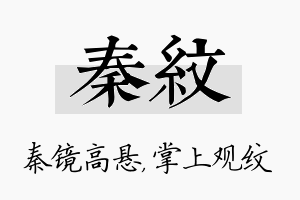 秦紋

秦镜高悬，掌上观纹